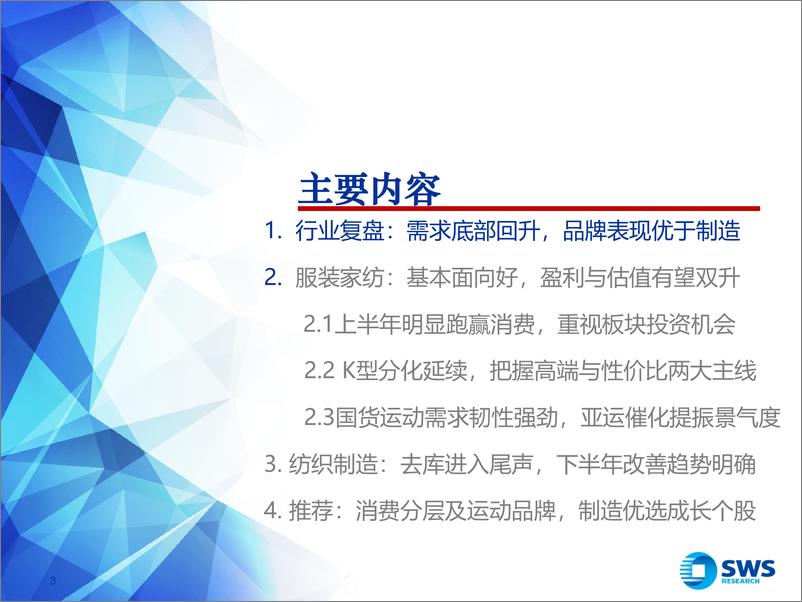 主要内容

1. 行业复盘：需求底部回升，品牌表现优于制造

2. 服装家纺：基本面向好，盈利与估值有望双升

2.1上半年明显跑赢消费，重视板块投资机会

2.2 K型分化延续，把握高端与性价比两大主线

2.3国货运动需求韧性强劲，亚运催化提振景气度

3. 纺织制造：去库进入尾声，下半年改善趋势明确

4. 推荐：消费分层及运动品牌，制造优选成长个股

3

SWS RESEARCH